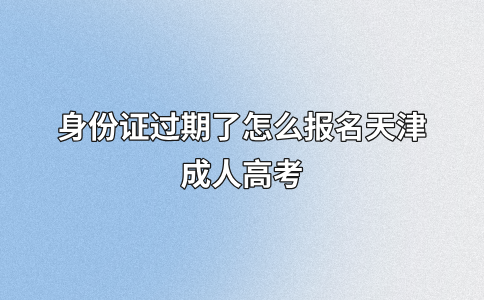 身份证过期了怎么报名天津成人高考